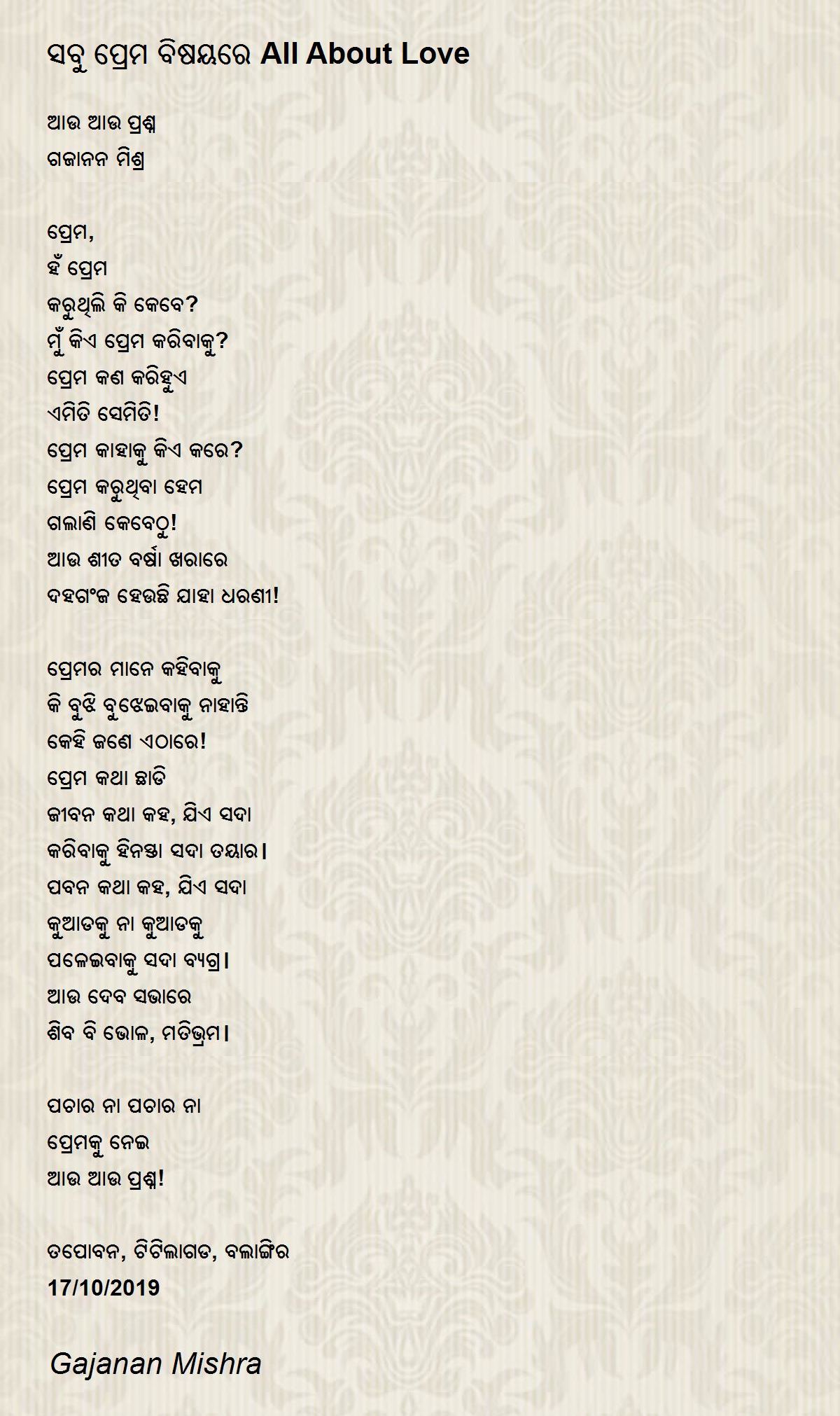 ସବୁ ପ୍ରେମ ବିଷୟରେ All About Love

ଆଉ ଆଉ ପ୍ରଶ୍ନ
ଗଜାନନ ମିଶ୍ର

ପ୍ରେମ,
ହଁ ପ୍ରେମ
କରୁଥିଲି କି କେବେ?
ମୁଁ କିଏ ପ୍ରେମ କରିବାକୁ?
ପ୍ରେମ କଣ କରିହୁଏ
ଏମିତି ସେମିତି!
ପ୍ରେମ କାହାକୁ କିଏ କରେ?
ପ୍ରେମ କରୁଥିବା ହେମ
ଗଲାଣି କେବେଠୁ!
ଆଉ ଶୀତ ବର୍ଷା ଖରାରେ
ଦହଗଂଜ ହେଉଛି ଯାହା ଧରଣୀ!

ପ୍ରେମର ମାନେ କହିବାକୁ
କି ବୁଝି ବୁଝେଇବାକୁ ନାହାନ୍ତି
କେହି ଜଣେ ଏଠାରେ!
ପ୍ରେମ କଥା ଛାଡି
ଜୀବନ କଥା କହ, ଯିଏ ସଦା
କରିବାକୁ ହିନସ୍ତା ସଦା ତୟାର।
ପବନ କଥା କହ, ଯିଏ ସଦା
କୁଆଡକୁ ନା କୁଆଡକୁ
ପଳେଇବାକୁ ସଦା ବ୍ୟଗ୍ର।
ଆଉ ଦେବ ସଭାରେ
ଶିବ ବି ଭୋଳ, ମତିଭ୍ରମ।

ପଚାର ନା ପଚାର ନା
ପ୍ରେମକୁ ନେଇ
ଆଉ ଆଉ ପ୍ରଶ୍ନ!

ତପୋବନ, ଟିଟିଲାଗଡ, ବଲାଙ୍ଗିର
17/10/2019

Gajanan Mishra